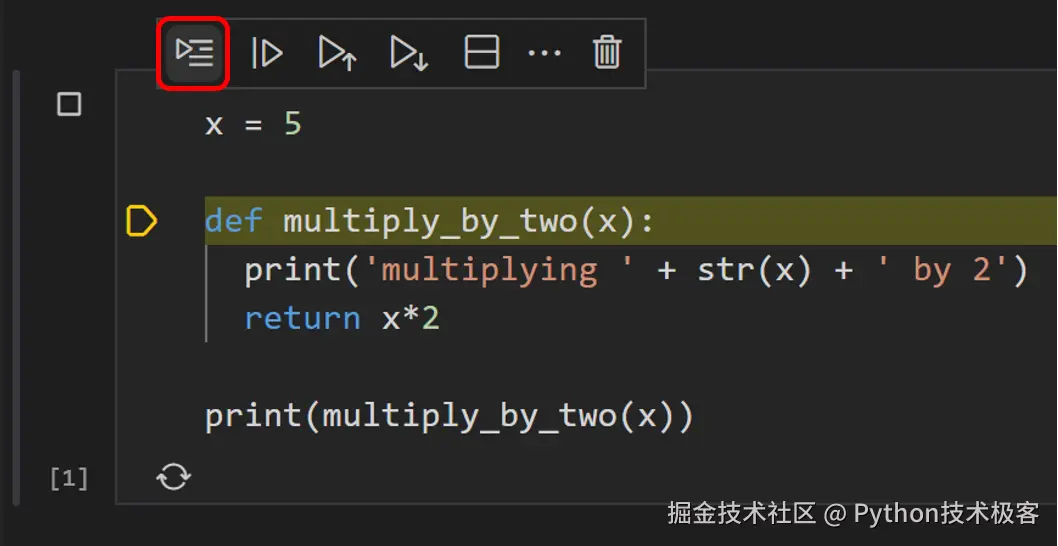 x = 5

def multiply_by_two(x):
    print('multiplying ' + str(x) + ' by 2')
    return x*2

print(multiply_by_two(x))

[1]

掘金技术社区 @ Python技术极客